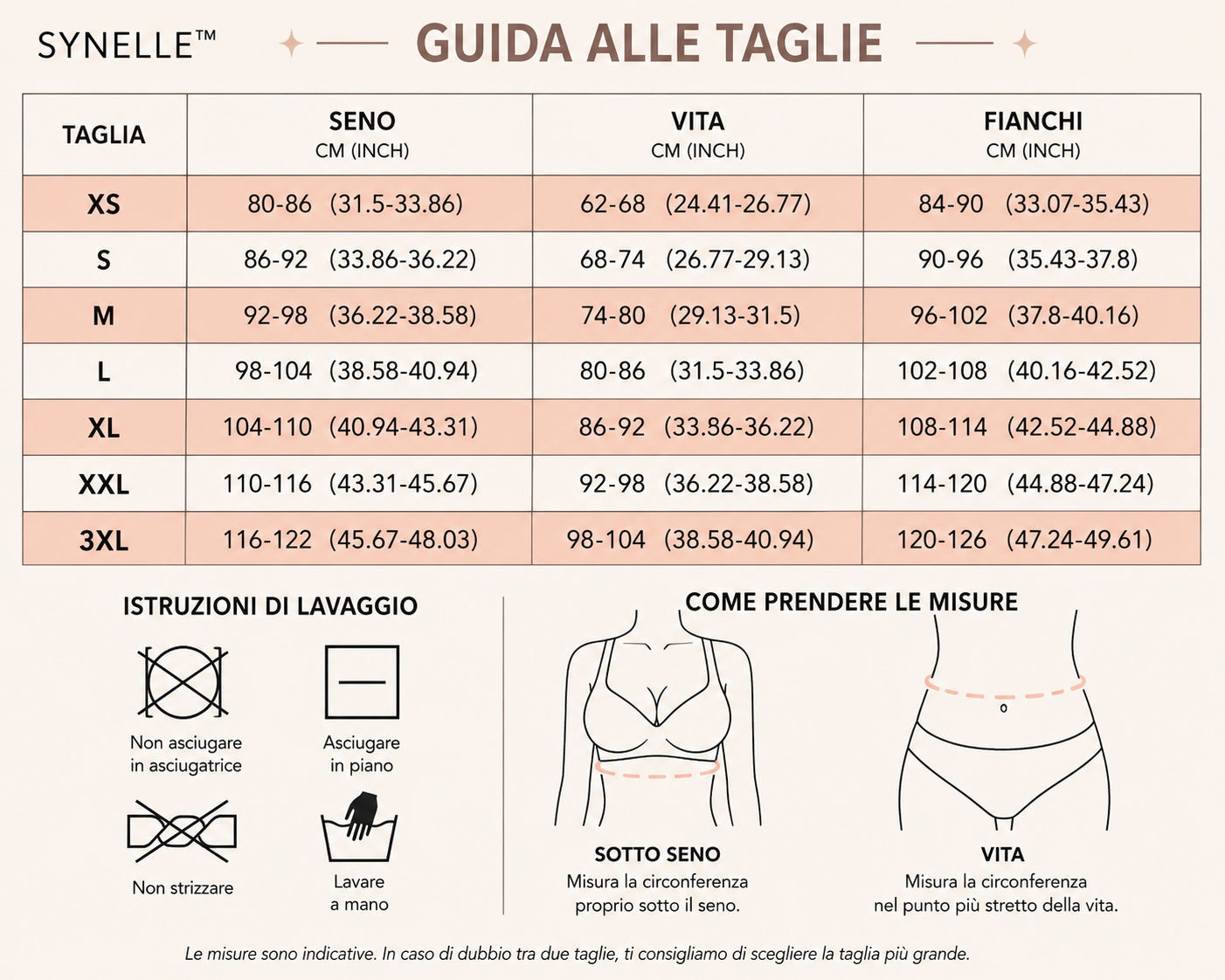 SYNELLE™

GUIDA ALLE TAGLIE

| TAGLIA | SENO CM (INCH) | VITA CM (INCH) | FIANCHI CM (INCH) |
|---|---|---|---|
| XS | 80-86 (31.5-33.86) | 62-68 (24.41-26.77) | 84-90 (33.07-35.43) |
| S | 86-92 (33.86-36.22) | 68-74 (26.77-29.13) | 90-96 (35.43-37.8) |
| M | 92-98 (36.22-38.58) | 74-80 (29.13-31.5) | 96-102 (37.8-40.16) |
| L | 98-104 (38.58-40.94) | 80-86 (31.5-33.86) | 102-108 (40.16-42.52) |
| XL | 104-110 (40.94-43.31) | 86-92 (33.86-36.22) | 108-114 (42.52-44.88) |
| XXL | 110-116 (43.31-45.67) | 92-98 (36.22-38.58) | 114-120 (44.88-47.24) |
| 3XL | 116-122 (45.67-48.03) | 98-104 (38.58-40.94) | 120-126 (47.24-49.61) |

ISTRUZIONI DI LAVAGGIO

Non asciugare in asciugatrice

Asciugare in piano

Non strizzare

Lavare a mano

COME PRENDERE LE MISURE

SOTTO SENO
Misura la circonferenza proprio sotto il seno.

VITA
Misura la circonferenza nel punto più stretto della vita.

Le misure sono indicative. In caso di dubbio tra due taglie, ti consigliamo di scegliere la taglia più grande.